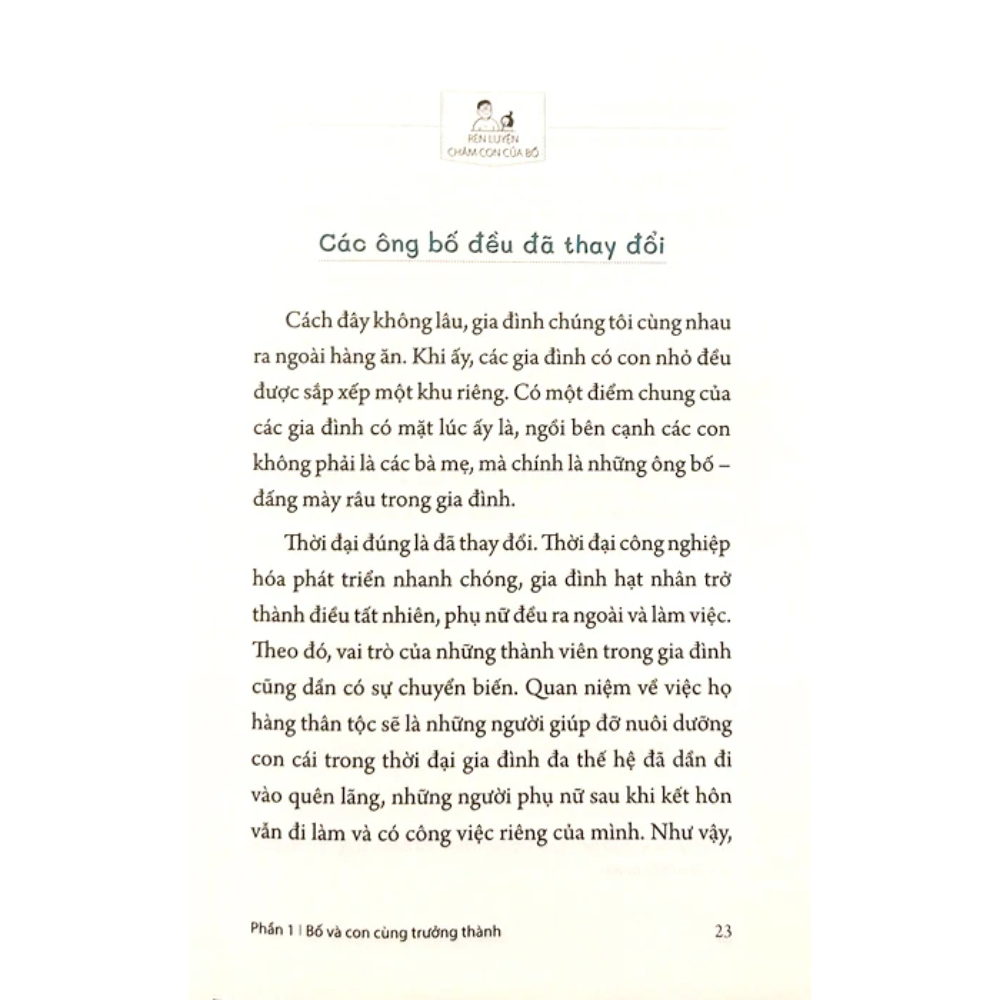 RÈN LUYỆN CHĂM CON CỦA BỐ

Các ông bố đều đã thay đổi

Cách đây không lâu, gia đình chúng tôi cùng nhau ra ngoài hàng ăn. Khi ấy, các gia đình có con nhỏ đều được sắp xếp một khu riêng. Có một điểm chung của các gia đình có mặt lúc ấy là, ngồi bên cạnh các con không phải là các bà mẹ, mà chính là những ông bố – đấng mày râu trong gia đình.

Thời đại đúng là đã thay đổi. Thời đại công nghiệp hóa phát triển nhanh chóng, gia đình hạt nhân trở thành điều tất nhiên, phụ nữ đều ra ngoài và làm việc. Theo đó, vai trò của những thành viên trong gia đình cũng dần có sự chuyển biến. Quan niệm về việc họ hàng thân tộc sẽ là những người giúp đỡ nuôi dưỡng con cái trong thời đại gia đình đa thế hệ đã dần đi vào quên lãng, những người phụ nữ sau khi kết hôn vẫn đi làm và có công việc riêng của mình. Như vậy,

Phần 1 | Bố và con cùng trưởng thành 23